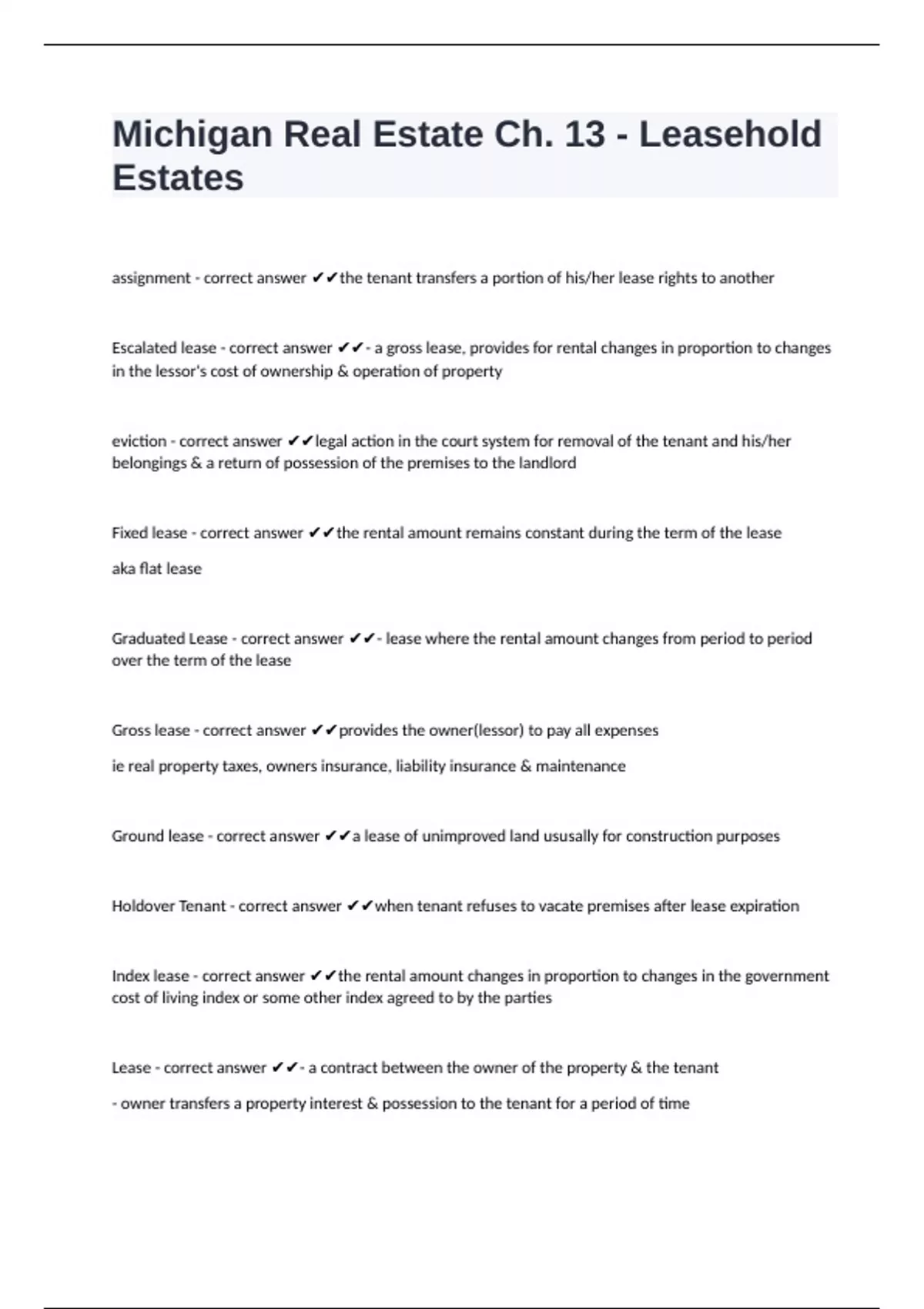 Michigan Real Estate Ch. 13 - Leasehold Estates

assignment - correct answer ✔✔the tenant transfers a portion of his/her lease rights to another

Escalated lease - correct answer ✔✔- a gross lease, provides for rental changes in proportion to changes in the lessor's cost of ownership & operation of property

eviction - correct answer ✔✔legal action in the court system for removal of the tenant and his/her belongings & a return of possession of the premises to the landlord

Fixed lease - correct answer ✔✔the rental amount remains constant during the term of the lease

aka flat lease

Graduated Lease - correct answer ✔✔- lease where the rental amount changes from period to period over the term of the lease

Gross lease - correct answer ✔✔provides the owner(lessor) to pay all expenses

ie real property taxes, owners insurance, liability insurance & maintenance

Ground lease - correct answer ✔✔a lease of unimproved land ususally for construction purposes

Holdover Tenant - correct answer ✔✔when tenant refuses to vacate premises after lease expiration

Index lease - correct answer ✔✔the rental amount changes in proportion to changes in the government cost of living index or some other index agreed to by the parties

Lease - correct answer ✔✔- a contract between the owner of the property & the tenant

- owner transfers a property interest & possession to the tenant for a period of time